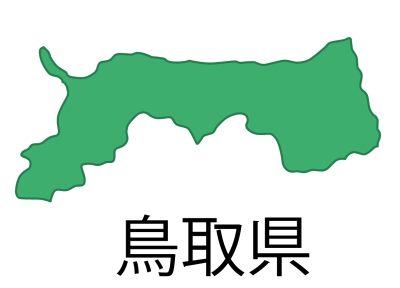 鳥取県